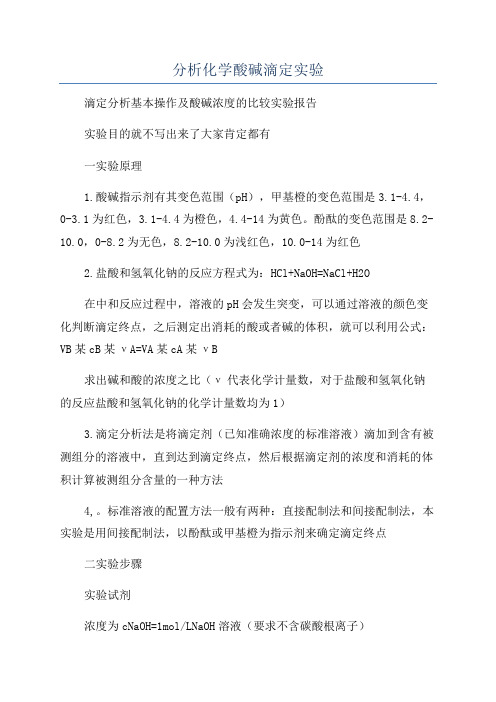 分析化学酸碱滴定实验

滴定分析基本操作及酸碱浓度的比较实验报告

实验目的就不写出来了大家肯定都有

一实验原理

1.酸碱指示剂有其变色范围（pH），甲基橙的变色范围是3.1-4.4，0-3.1为红色，3.1-4.4为橙色，4.4-14为黄色。酚酞的变色范围是8.2-10.0，0-8.2为无色，8.2-10.0为浅红色，10.0-14为红色

2.盐酸和氢氧化钠的反应方程式为：HCl+NaOH=NaCl+H2O

在中和反应过程中，溶液的pH会发生突变，可以通过溶液的颜色变化判断滴定终点，之后测定出消耗的酸或者碱的体积，就可以利用公式：VB某cB某νA=VA某cA某νB

求出碱和酸的浓度之比（ν代表化学计量数，对于盐酸和氢氧化钠的反应盐酸和氢氧化钠的化学计量数均为1）

3.滴定分析法是将滴定剂（已知准确浓度的标准溶液）滴加到含有被测组分的溶液中，直到达到滴定终点，然后根据滴定剂的浓度和消耗的体积计算被测组分含量的一种方法

4,。标准溶液的配置方法一般有两种：直接配制法和间接配制法，本实验是用间接配制法，以酚酞或甲基橙为指示剂来确定滴定终点

二实验步骤

实验试剂

浓度为cNaOH=1mol/LNaOH溶液（要求不含碳酸根离子）